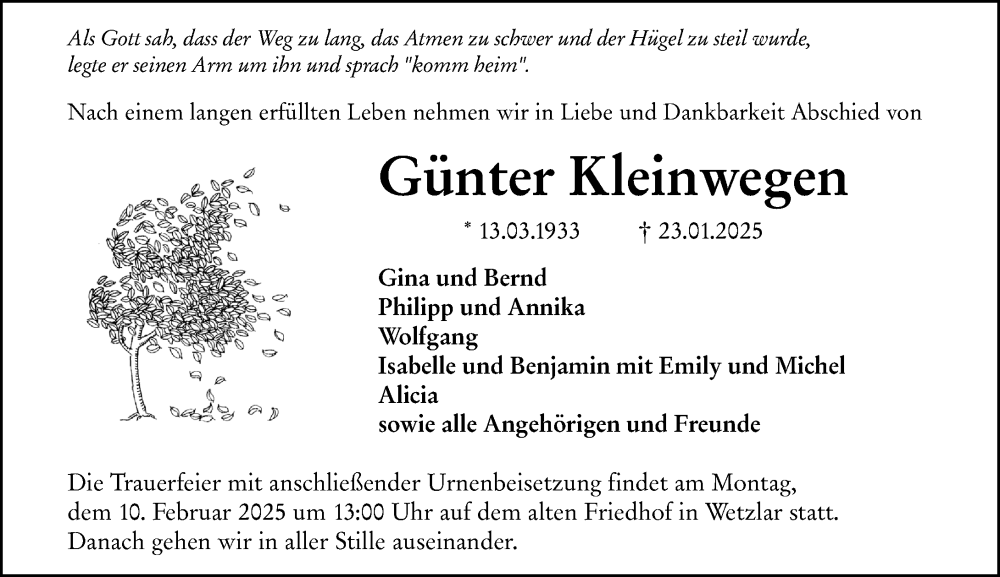 Als Gott sah, dass der Weg zu lang, das Atmen zu schwer und der Hügel zu steil wurde, legte er seinen Arm um ihn und sprach "komm heim".

Nach einem langen erfüllten Leben nehmen wir in Liebe und Dankbarkeit Abschied von

Günter Kleinwegen

* 13.03.1933 † 23.01.2025

Gina und Bernd
Philipp und Annika
Wolfgang
Isabelle und Benjamin mit Emily und Michel
Alicia
sowie alle Angehörigen und Freunde

Die Trauerfeier mit anschließender Urnenbeisetzung findet am Montag, dem 10. Februar 2025 um 13:00 Uhr auf dem alten Friedhof in Wetzlar statt. Danach gehen wir in aller Stille auseinander.